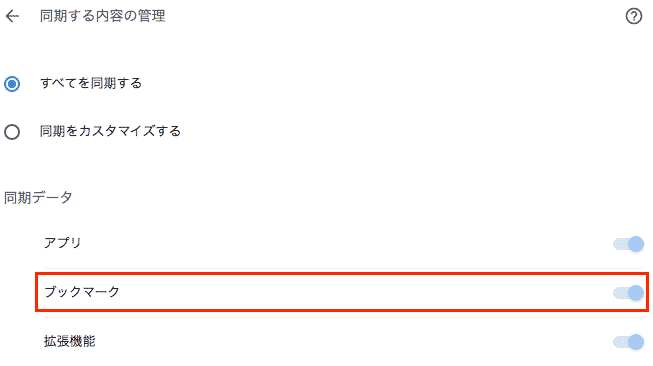 同期する内容の管理

すべてを同期する

同期をカスタマイズする

同期データ

アプリ

ブックマーク

拡張機能